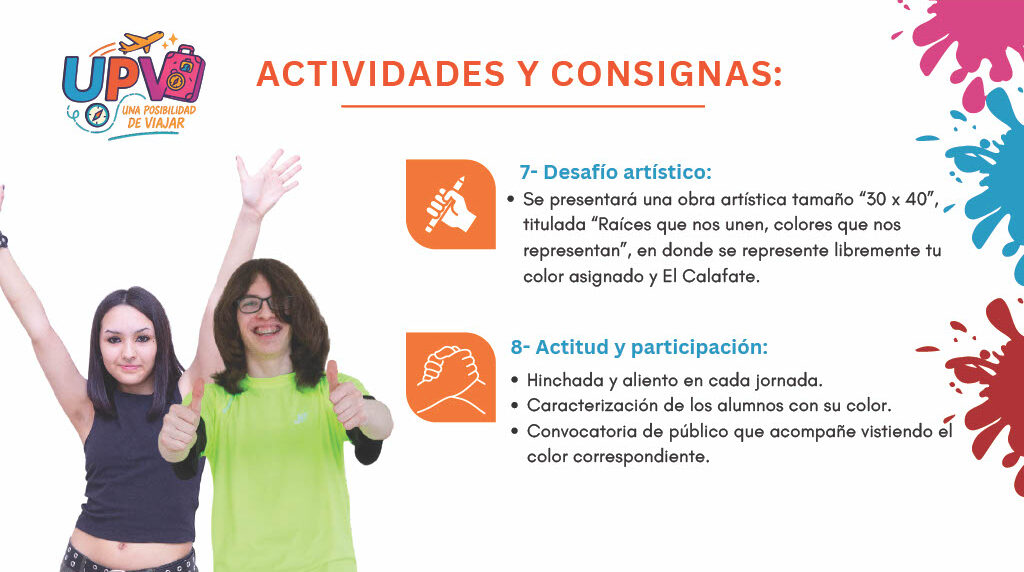 UPV
UNA POSIBILIDAD DE VIAJAR

ACTIVIDADES Y CONSIGNAS:

7- Desafío artístico:

• Se presentará una obra artística tamaño "30 x 40", titulada "Raíces que nos unen, colores que nos representan", en donde se represente libremente tu color asignado y El Calafate.

8- Actitud y participación:

• Hinchada y aliento en cada jornada.
• Caracterización de los alumnos con su color.
• Convocatoria de público que acompañe vistiendo el color correspondiente.